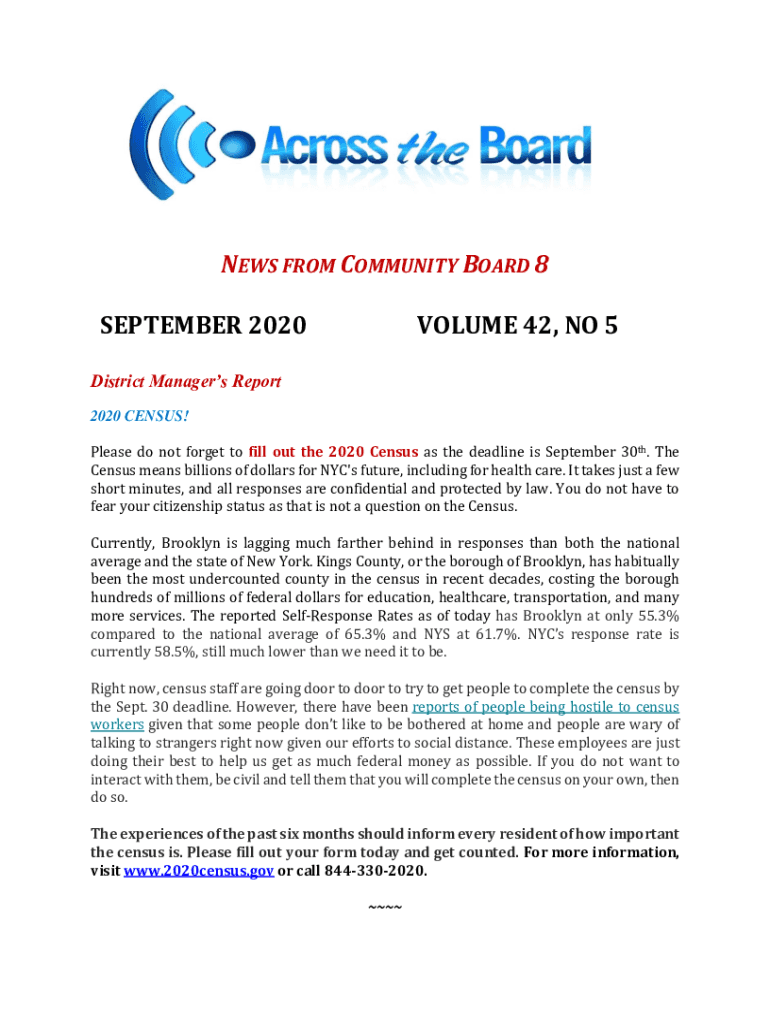 Across the Board

NEWS FROM COMMUNITY BOARD 8

SEPTEMBER 2020

VOLUME 42, NO 5

District Manager's Report

2020 CENSUS!

Please do not forget to fill out the 2020 Census as the deadline is September 30th. The Census means billions of dollars for NYC's future, including for health care. It takes just a few short minutes, and all responses are confidential and protected by law. You do not have to fear your citizenship status as that is not a question on the Census.

Currently, Brooklyn is lagging much farther behind in responses than both the national average and the state of New York. Kings County, or the borough of Brooklyn, has habitually been the most undercounted county in the census in recent decades, costing the borough hundreds of millions of federal dollars for education, healthcare, transportation, and many more services. The reported Self-Response Rates as of today has Brooklyn at only 55.3% compared to the national average of 65.3% and NYS at 61.7%. NYC's response rate is currently 58.5%, still much lower than we need it to be.

Right now, census staff are going door to door to try to get people to complete the census by the Sept. 30 deadline. However, there have been reports of people being hostile to census workers given that some people don't like to be bothered at home and people are wary of talking to strangers right now given our efforts to social distance. These employees are just doing their best to help us get as much federal money as possible. If you do not want to interact with them, be civil and tell them that you will complete the census on your own, then do so.

The experiences of the past six months should inform every resident of how important the census is. Please fill out your form today and get counted. For more information, visit www.2020census.gov or call 844-330-2020.

~~~~